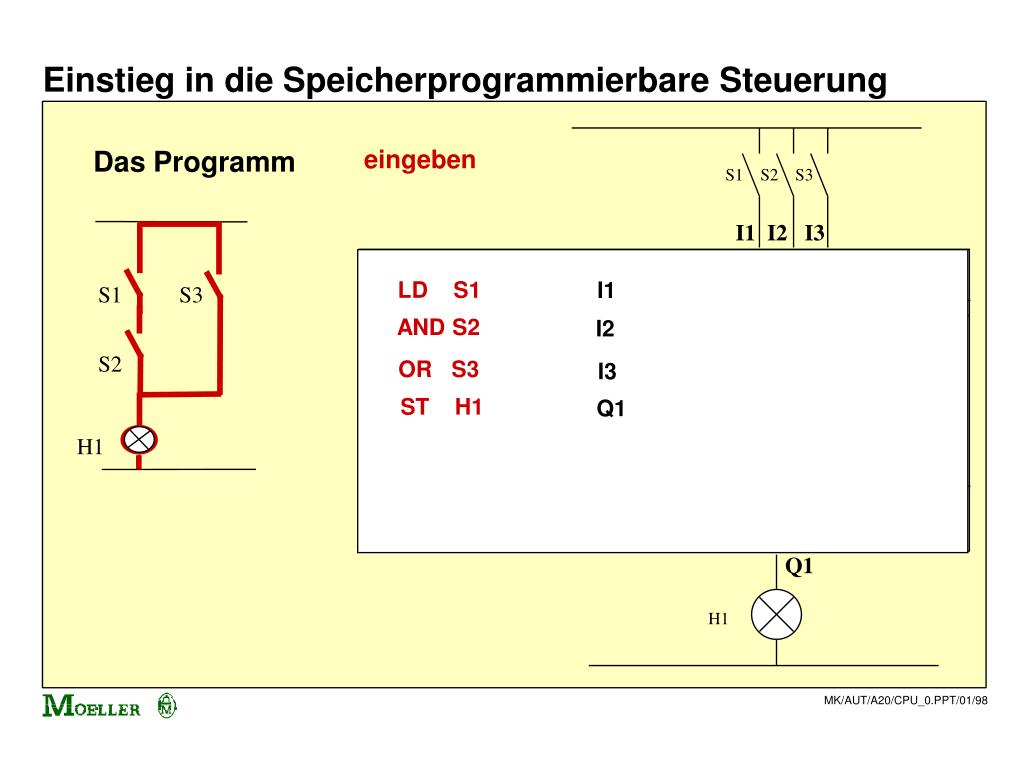 Einstieg in die Speicherprogrammierbare Steuerung

Das Programm

eingeben

S1 S2 S3

I1 I2 I3

S1 S3

S2

H1

LD S1 I1

AND S2 I2

OR S3 I3

ST H1 Q1

Q1

H1

MOELLER

MK/AUT/A20/CPU_0.PPT/01/98